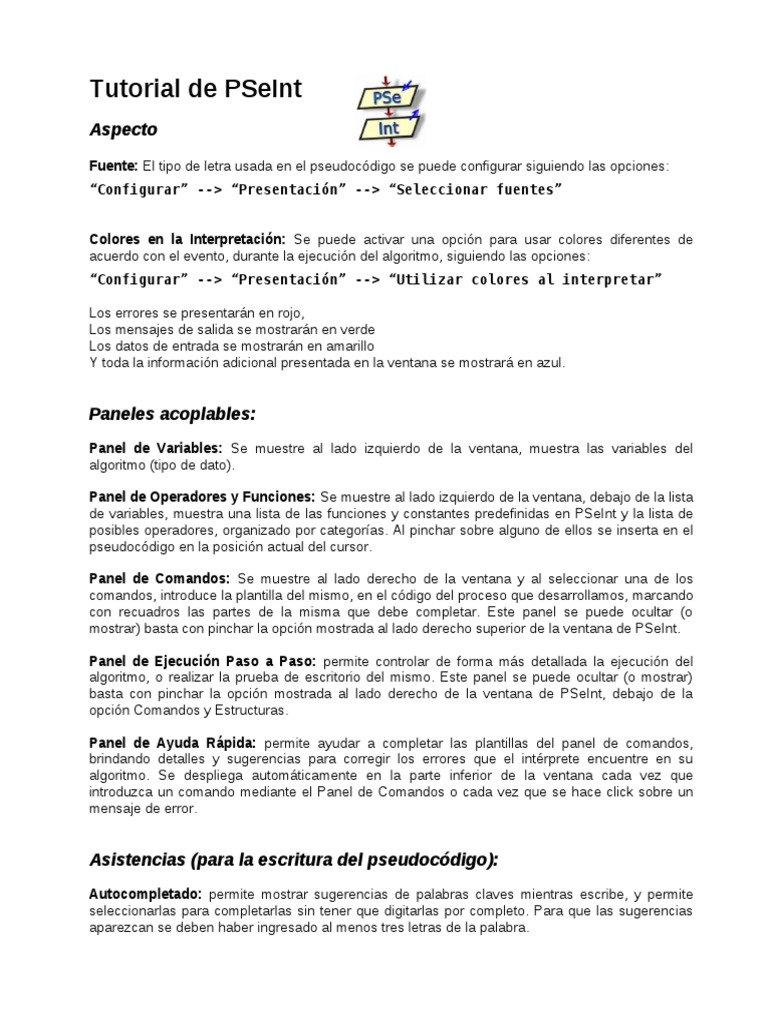 Tutorial de PSeInt

PSe
Int

Aspecto

Fuente: El tipo de letra usada en el pseudocódigo se puede configurar siguiendo las opciones:

“Configurar” --> “Presentación” --> “Seleccionar fuentes”

Colores en la Interpretación: Se puede activar una opción para usar colores diferentes de acuerdo con el evento, durante la ejecución del algoritmo, siguiendo las opciones:

“Configurar” --> “Presentación” --> “Utilizar colores al interpretar”

Los errores se presentarán en rojo,
Los mensajes de salida se mostrarán en verde
Los datos de entrada se mostrarán en amarillo
Y toda la información adicional presentada en la ventana se mostrará en azul.

Paneles acoplables:

Panel de Variables: Se muestre al lado izquierdo de la ventana, muestra las variables del algoritmo (tipo de dato).

Panel de Operadores y Funciones: Se muestre al lado izquierdo de la ventana, debajo de la lista de variables, muestra una lista de las funciones y constantes predefinidas en PSeInt y la lista de posibles operadores, organizado por categorías. Al pinchar sobre alguno de ellos se inserta en el pseudocódigo en la posición actual del cursor.

Panel de Comandos: Se muestre al lado derecho de la ventana y al seleccionar una de los comandos, introduce la plantilla del mismo, en el código del proceso que desarrollamos, marcando con recuadros las partes de la misma que debe completar. Este panel se puede ocultar (o mostrar) basta con pinchar la opción mostrada al lado derecho superior de la ventana de PSeInt.

Panel de Ejecución Paso a Paso: permite controlar de forma más detallada la ejecución del algoritmo, o realizar la prueba de escritorio del mismo. Este panel se puede ocultar (o mostrar) basta con pinchar la opción mostrada al lado derecho de la ventana de PSeInt, debajo de la opción Comandos y Estructuras.

Panel de Ayuda Rápida: permite ayudar a completar las plantillas del panel de comandos, brindando detalles y sugerencias para corregir los errores que el intérprete encuentre en su algoritmo. Se despliega automáticamente en la parte inferior de la ventana cada vez que introduzca un comando mediante el Panel de Comandos o cada vez que se hace click sobre un mensaje de error.

Asistencias (para la escritura del pseudocódigo):

Autocompletado: permite mostrar sugerencias de palabras claves mientras escribe, y permite seleccionarlas para completarlas sin tener que digitarlas por completo. Para que las sugerencias aparezcan se deben haber ingresado al menos tres letras de la palabra.